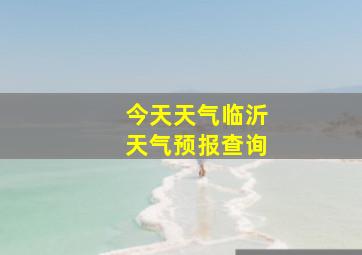 今天天气临沂
天气预报查询